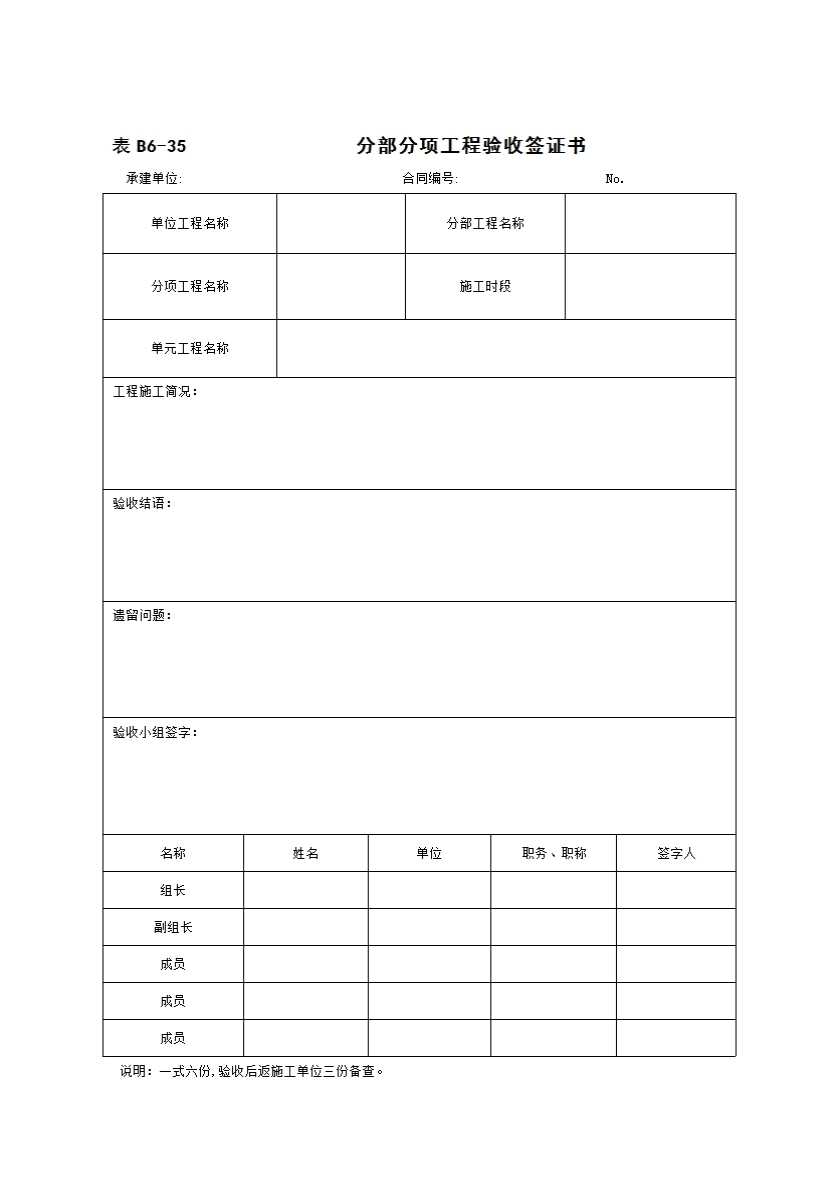 表 B6-35　　分部分项工程验收签证书

承建单位:　　合同编号:　　No.

| 单位工程名称 | | 分部工程名称 | |
|---|---|---|---|
| 分项工程名称 | | 施工时段 | |
| 单元工程名称 | | | |

工程施工简况：

验收结语：

遗留问题：

验收小组签字：

| 名称 | 姓名 | 单位 | 职务、职称 | 签字人 |
|---|---|---|---|---|
| 组长 | | | | |
| 副组长 | | | | |
| 成员 | | | | |
| 成员 | | | | |
| 成员 | | | | |

说明：一式六份，验收后返施工单位三份备查。